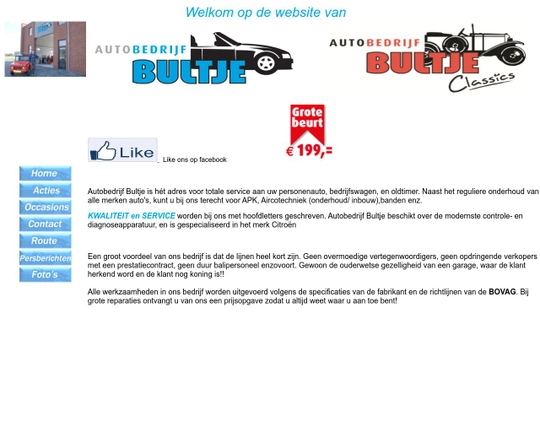 Welkom op de website van

AUTOBEDRIJF BULTJE

AUTOBEDRIJF BULTJE Classics

Grote beurt € 199,=

Like  Like ons op facebook

Home
Acties
Occasions
Contact
Route
Persberichten
Foto's

Autobedrijf Bultje is hét adres voor totale service aan uw personenauto, bedrijfswagen, en oldtimer. Naast het reguliere onderhoud van alle merken auto's, kunt u bij ons terecht voor APK, Aircotechniek (onderhoud/ inbouw),banden enz.

KWALITEIT en SERVICE worden bij ons met hoofdletters geschreven. Autobedrijf Bultje beschikt over de modernste controle- en diagnoseapparatuur, en is gespecialiseerd in het merk Citroën

Een groot voordeel van ons bedrijf is dat de lijnen heel kort zijn. Geen overmoedige vertegenwoordigers, geen opdringende verkopers met een prestatiecontract, geen duur balipersoneel enzovoort. Gewoon de ouderwetse gezelligheid van een garage, waar de klant herkend word en de klant nog koning is!!

Alle werkzaamheden in ons bedrijf worden uitgevoerd volgens de specificaties van de fabrikant en de richtlijnen van de BOVAG. Bij grote reparaties ontvangt u van ons een prijsopgave zodat u altijd weet waar u aan toe bent!